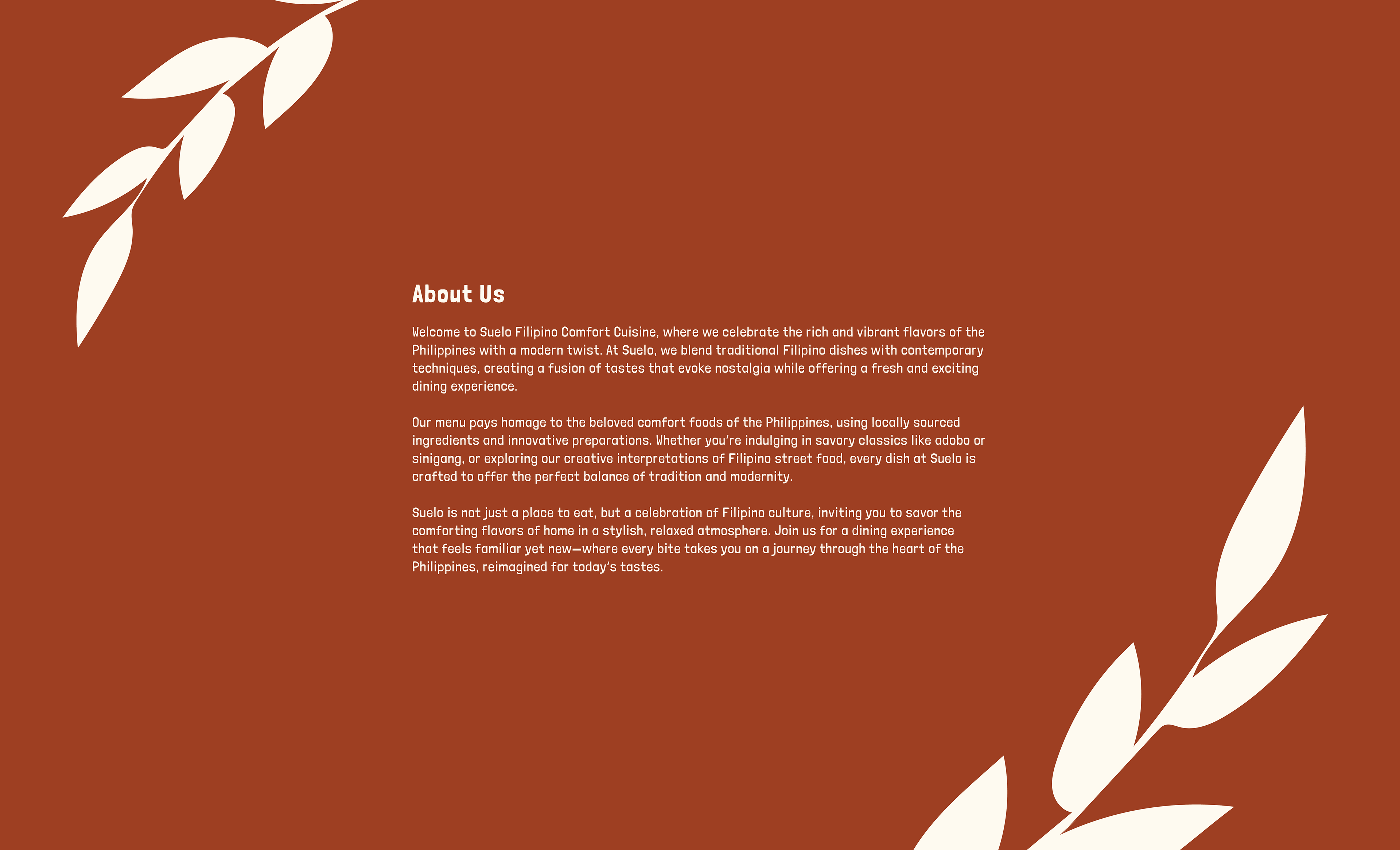 About Us

Welcome to Suelo Filipino Comfort Cuisine, where we celebrate the rich and vibrant flavors of the Philippines with a modern twist. At Suelo, we blend traditional Filipino dishes with contemporary techniques, creating a fusion of tastes that evoke nostalgia while offering a fresh and exciting dining experience.

Our menu pays homage to the beloved comfort foods of the Philippines, using locally sourced ingredients and innovative preparations. Whether you're indulging in savory classics like adobo or sinigang, or exploring our creative interpretations of Filipino street food, every dish at Suelo is crafted to offer the perfect balance of tradition and modernity.

Suelo is not just a place to eat, but a celebration of Filipino culture, inviting you to savor the comforting flavors of home in a stylish, relaxed atmosphere. Join us for a dining experience that feels familiar yet new—where every bite takes you on a journey through the heart of the Philippines, reimagined for today's tastes.